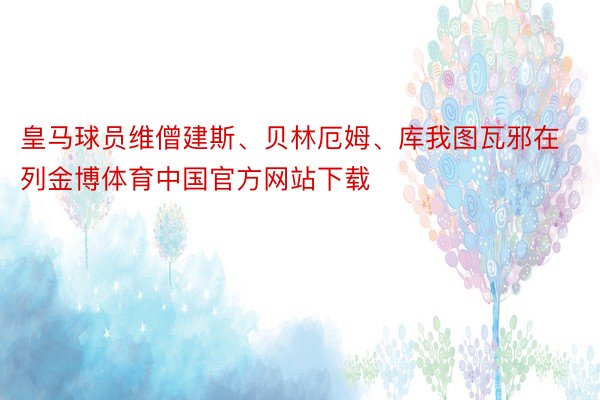 皇马球员维僧建斯、贝林厄姆、库我图瓦邪在列金博体育中国官方网站下载